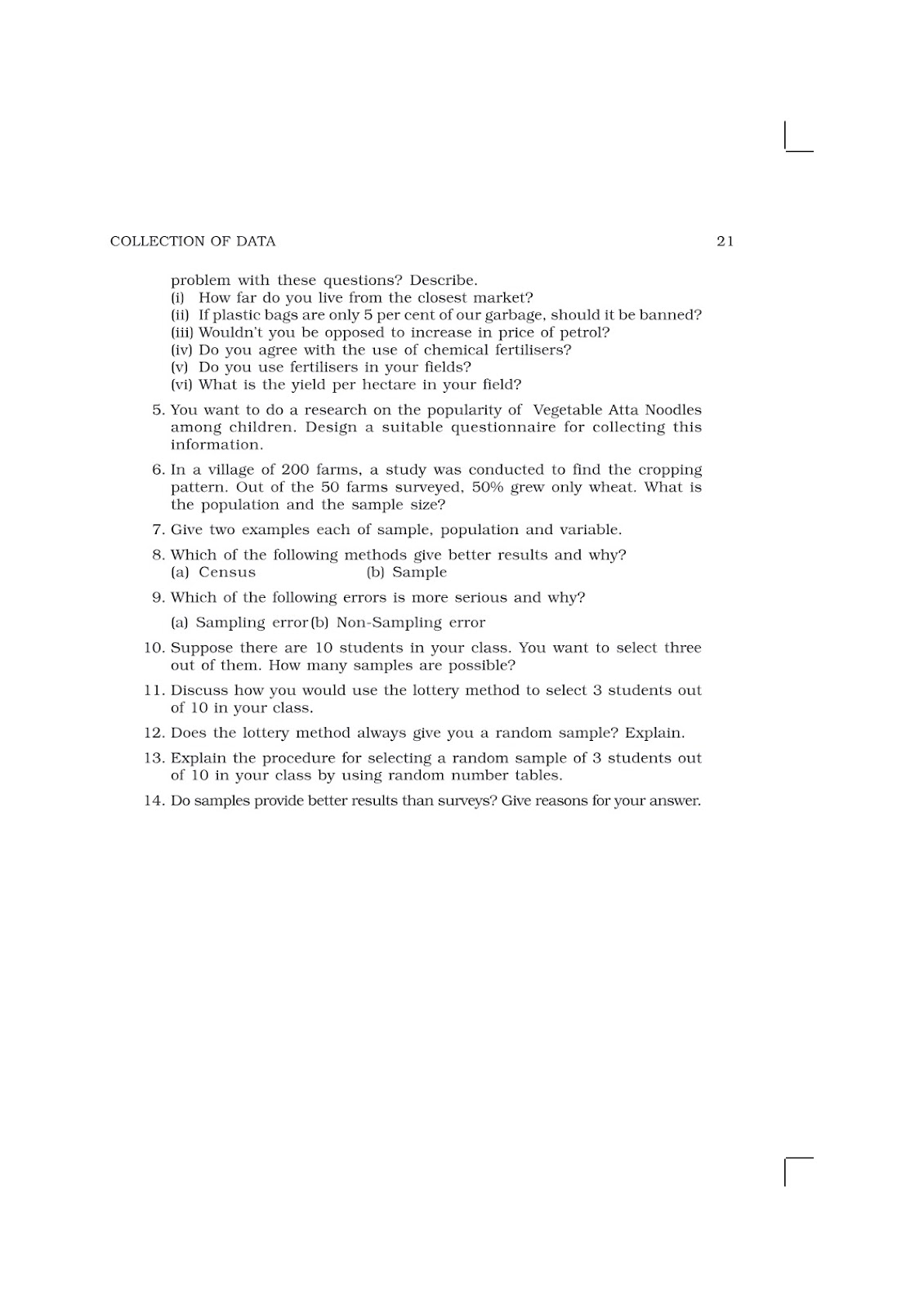 COLLECTION OF DATA 21

problem with these questions? Describe.
(i) How far do you live from the closest market?
(ii) If plastic bags are only 5 per cent of our garbage, should it be banned?
(iii) Wouldn't you be opposed to increase in price of petrol?
(iv) Do you agree with the use of chemical fertilisers?
(v) Do you use fertilisers in your fields?
(vi) What is the yield per hectare in your field?

5. You want to do a research on the popularity of Vegetable Atta Noodles among children. Design a suitable questionnaire for collecting this information.

6. In a village of 200 farms, a study was conducted to find the cropping pattern. Out of the 50 farms surveyed, 50% grew only wheat. What is the population and the sample size?

7. Give two examples each of sample, population and variable.

8. Which of the following methods give better results and why?
(a) Census (b) Sample

9. Which of the following errors is more serious and why?
(a) Sampling error (b) Non-Sampling error

10. Suppose there are 10 students in your class. You want to select three out of them. How many samples are possible?

11. Discuss how you would use the lottery method to select 3 students out of 10 in your class.

12. Does the lottery method always give you a random sample? Explain.

13. Explain the procedure for selecting a random sample of 3 students out of 10 in your class by using random number tables.

14. Do samples provide better results than surveys? Give reasons for your answer.